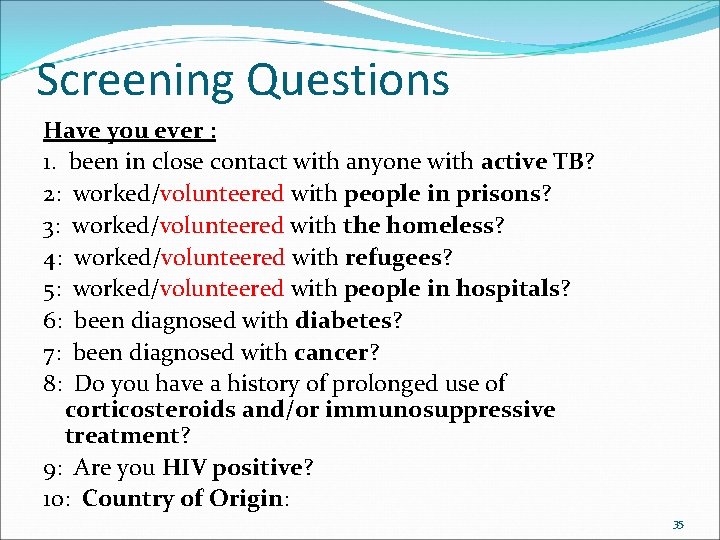 Screening Questions

Have you ever :

1. been in close contact with anyone with active TB?

2: worked/volunteered with people in prisons?

3: worked/volunteered with the homeless?

4: worked/volunteered with refugees?

5: worked/volunteered with people in hospitals?

6: been diagnosed with diabetes?

7: been diagnosed with cancer?

8: Do you have a history of prolonged use of corticosteroids and/or immunosuppressive treatment?

9: Are you HIV positive?

10: Country of Origin:

35